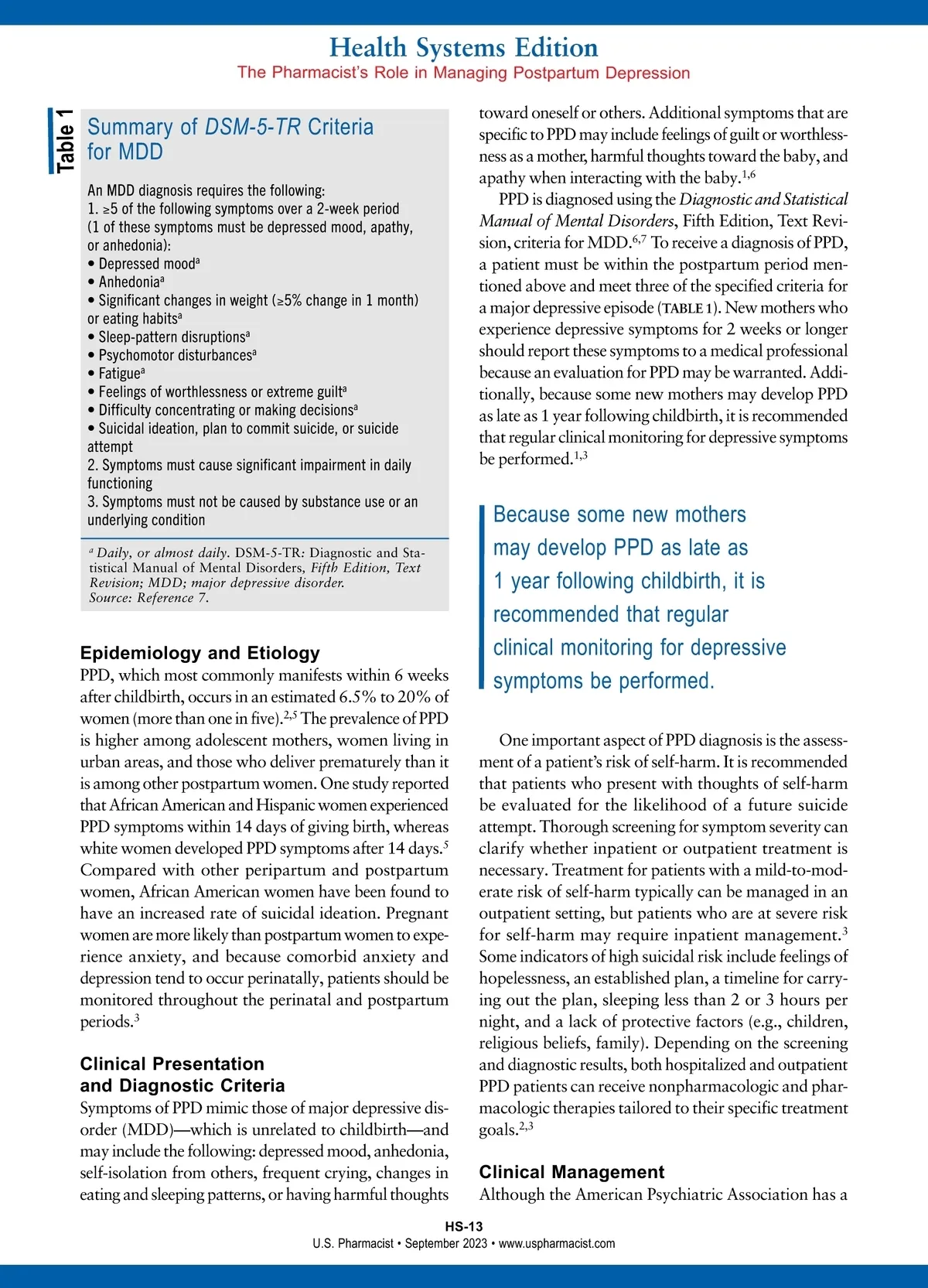 Health Systems Edition
The Pharmacist's Role in Managing Postpartum Depression

Table 1

Summary of DSM-5-TR Criteria for MDD

An MDD diagnosis requires the following:
1. ≥5 of the following symptoms over a 2-week period (1 of these symptoms must be depressed mood, apathy, or anhedonia):
• Depressed mood$^a$
• Anhedonia$^a$
• Significant changes in weight (≥5% change in 1 month) or eating habits$^a$
• Sleep-pattern disruptions$^a$
• Psychomotor disturbances$^a$
• Fatigue$^a$
• Feelings of worthlessness or extreme guilt$^a$
• Difficulty concentrating or making decisions$^a$
• Suicidal ideation, plan to commit suicide, or suicide attempt
2. Symptoms must cause significant impairment in daily functioning
3. Symptoms must not be caused by substance use or an underlying condition

$^a$ Daily, or almost daily. DSM-5-TR: Diagnostic and Statistical Manual of Mental Disorders, Fifth Edition, Text Revision; MDD; major depressive disorder.
Source: Reference 7.

Epidemiology and Etiology
PPD, which most commonly manifests within 6 weeks after childbirth, occurs in an estimated 6.5% to 20% of women (more than one in five).$^{2,5}$ The prevalence of PPD is higher among adolescent mothers, women living in urban areas, and those who deliver prematurely than it is among other postpartum women. One study reported that African American and Hispanic women experienced PPD symptoms within 14 days of giving birth, whereas white women developed PPD symptoms after 14 days.$^5$ Compared with other peripartum and postpartum women, African American women have been found to have an increased rate of suicidal ideation. Pregnant women are more likely than postpartum women to experience anxiety, and because comorbid anxiety and depression tend to occur perinatally, patients should be monitored throughout the perinatal and postpartum periods.$^3$

Clinical Presentation and Diagnostic Criteria
Symptoms of PPD mimic those of major depressive disorder (MDD)—which is unrelated to childbirth—and may include the following: depressed mood, anhedonia, self-isolation from others, frequent crying, changes in eating and sleeping patterns, or having harmful thoughts toward oneself or others. Additional symptoms that are specific to PPD may include feelings of guilt or worthlessness as a mother, harmful thoughts toward the baby, and apathy when interacting with the baby.$^{1,6}$

PPD is diagnosed using the Diagnostic and Statistical Manual of Mental Disorders, Fifth Edition, Text Revision, criteria for MDD.$^{6,7}$ To receive a diagnosis of PPD, a patient must be within the postpartum period mentioned above and meet three of the specified criteria for a major depressive episode (TABLE 1). New mothers who experience depressive symptoms for 2 weeks or longer should report these symptoms to a medical professional because an evaluation for PPD may be warranted. Additionally, because some new mothers may develop PPD as late as 1 year following childbirth, it is recommended that regular clinical monitoring for depressive symptoms be performed.$^{1,3}$

Because some new mothers may develop PPD as late as 1 year following childbirth, it is recommended that regular clinical monitoring for depressive symptoms be performed.

One important aspect of PPD diagnosis is the assessment of a patient's risk of self-harm. It is recommended that patients who present with thoughts of self-harm be evaluated for the likelihood of a future suicide attempt. Thorough screening for symptom severity can clarify whether inpatient or outpatient treatment is necessary. Treatment for patients with a mild-to-moderate risk of self-harm typically can be managed in an outpatient setting, but patients who are at severe risk for self-harm may require inpatient management.$^3$ Some indicators of high suicidal risk include feelings of hopelessness, an established plan, a timeline for carrying out the plan, sleeping less than 2 or 3 hours per night, and a lack of protective factors (e.g., children, religious beliefs, family). Depending on the screening and diagnostic results, both hospitalized and outpatient PPD patients can receive nonpharmacologic and pharmacologic therapies tailored to their specific treatment goals.$^{2,3}$

Clinical Management
Although the American Psychiatric Association has a

HS-13
U.S. Pharmacist • September 2023 • www.uspharmacist.com